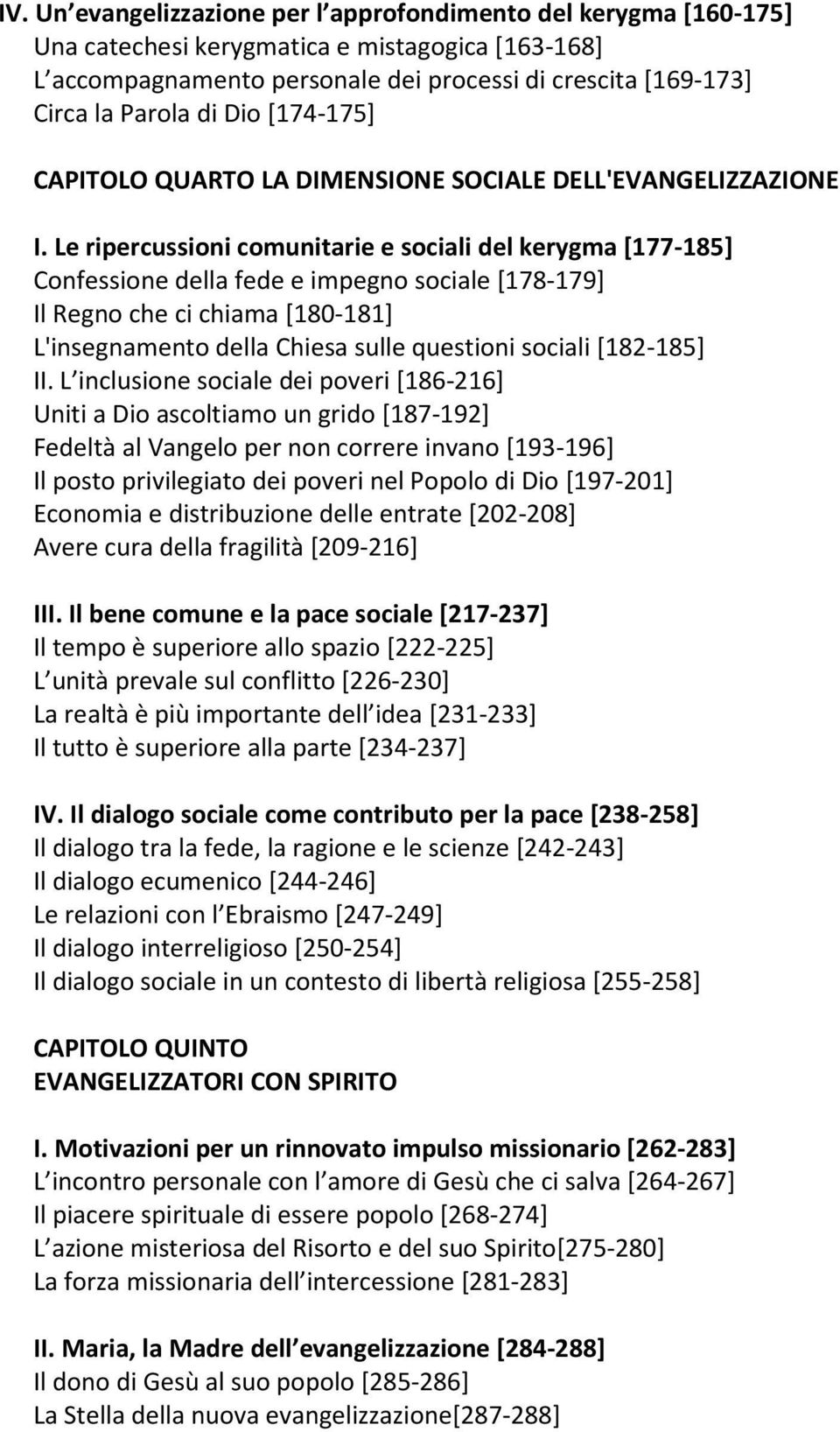 IV. Un evangelizzazione per l approfondimento del kerygma [160-175]
Una catechesi kerygmatica e mistagogica [163-168]
L accompagnamento personale dei processi di crescita [169-173]
Circa la Parola di Dio [174-175]

CAPITOLO QUARTO LA DIMENSIONE SOCIALE DELL'EVANGELIZZAZIONE

I. Le ripercussioni comunitarie e sociali del kerygma [177-185]
Confessione della fede e impegno sociale [178-179]
Il Regno che ci chiama [180-181]
L'insegnamento della Chiesa sulle questioni sociali [182-185]
II. L inclusione sociale dei poveri [186-216]
Uniti a Dio ascoltiamo un grido [187-192]
Fedeltà al Vangelo per non correre invano [193-196]
Il posto privilegiato dei poveri nel Popolo di Dio [197-201]
Economia e distribuzione delle entrate [202-208]
Avere cura della fragilità [209-216]

III. Il bene comune e la pace sociale [217-237]
Il tempo è superiore allo spazio [222-225]
L unità prevale sul conflitto [226-230]
La realtà è più importante dell idea [231-233]
Il tutto è superiore alla parte [234-237]

IV. Il dialogo sociale come contributo per la pace [238-258]
Il dialogo tra la fede, la ragione e le scienze [242-243]
Il dialogo ecumenico [244-246]
Le relazioni con l Ebraismo [247-249]
Il dialogo interreligioso [250-254]
Il dialogo sociale in un contesto di libertà religiosa [255-258]

CAPITOLO QUINTO
EVANGELIZZATORI CON SPIRITO

I. Motivazioni per un rinnovato impulso missionario [262-283]
L incontro personale con l amore di Gesù che ci salva [264-267]
Il piacere spirituale di essere popolo [268-274]
L azione misteriosa del Risorto e del suo Spirito[275-280]
La forza missionaria dell intercessione [281-283]

II. Maria, la Madre dell evangelizzazione [284-288]
Il dono di Gesù al suo popolo [285-286]
La Stella della nuova evangelizzazione[287-288]